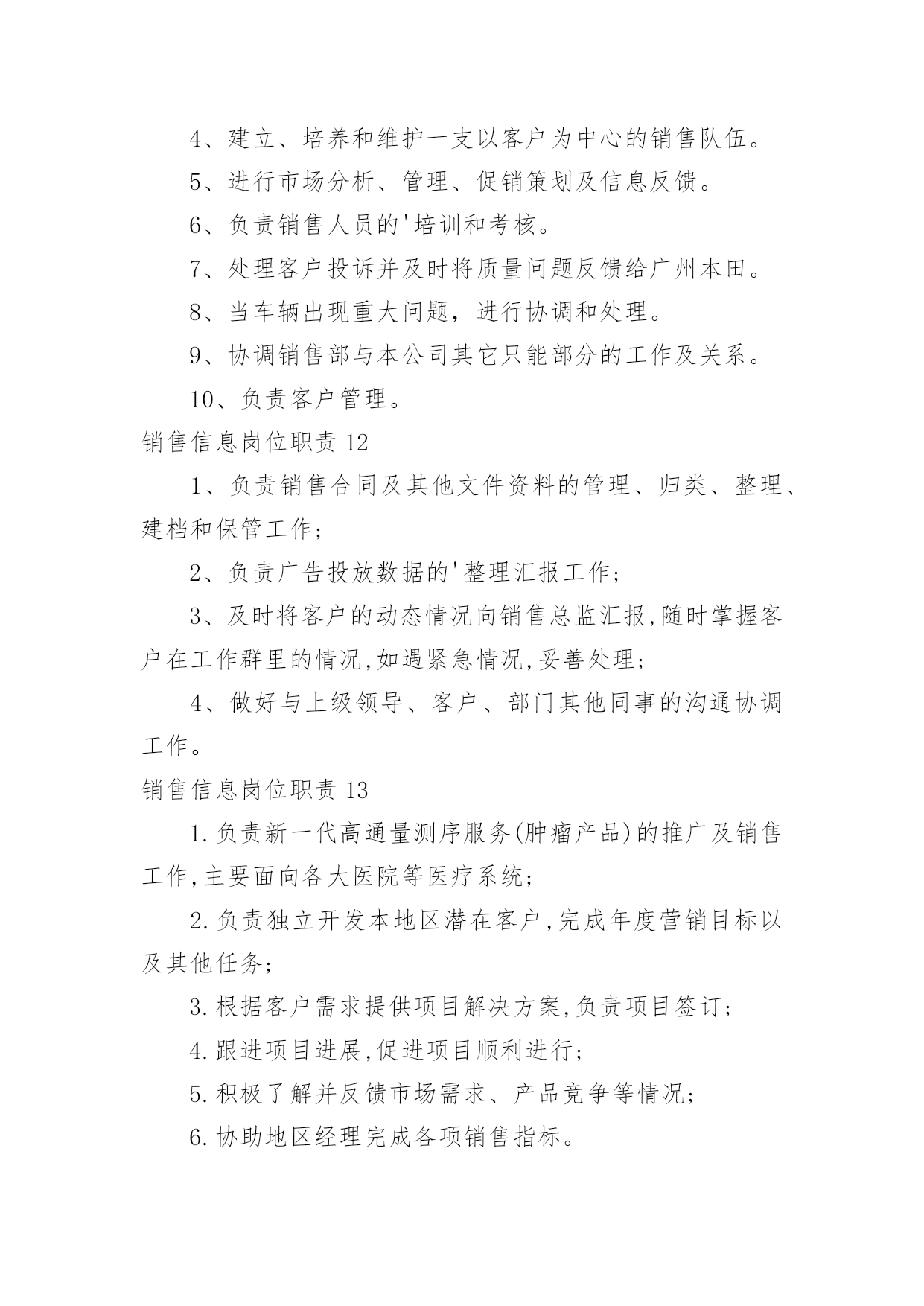 4、建立、培养和维护一支以客户为中心的销售队伍。

5、进行市场分析、管理、促销策划及信息反馈。

6、负责销售人员的'培训和考核。

7、处理客户投诉并及时将质量问题反馈给广州本田。

8、当车辆出现重大问题，进行协调和处理。

9、协调销售部与本公司其它只能部分的工作及关系。

10、负责客户管理。

销售信息岗位职责 12

1、负责销售合同及其他文件资料的管理、归类、整理、建档和保管工作；

2、负责广告投放数据的'整理汇报工作；

3、及时将客户的动态情况向销售总监汇报,随时掌握客户在工作群里的情况,如遇紧急情况,妥善处理；

4、做好与上级领导、客户、部门其他同事的沟通协调工作。

销售信息岗位职责 13

1.负责新一代高通量测序服务(肿瘤产品)的推广及销售工作,主要面向各大医院等医疗系统；

2.负责独立开发本地区潜在客户,完成年度营销目标以及其他任务；

3.根据客户需求提供项目解决方案,负责项目签订；

4.跟进项目进展,促进项目顺利进行；

5.积极了解并反馈市场需求、产品竞争等情况；

6.协助地区经理完成各项销售指标。